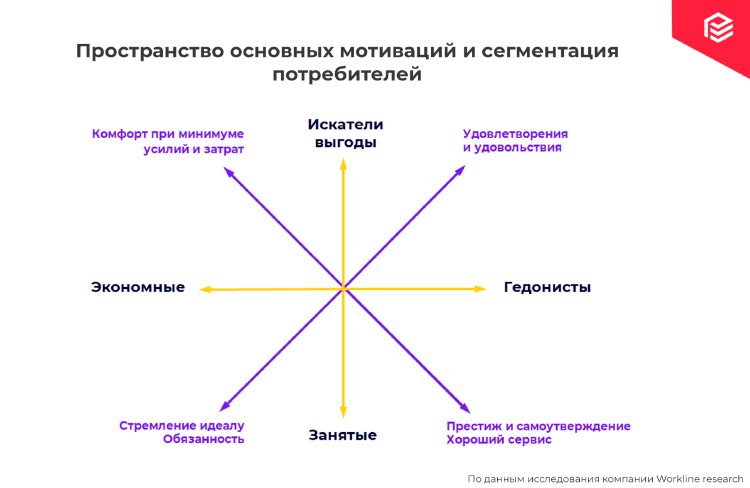 Пространство основных мотиваций и сегментация потребителей

Комфорт при минимуме усилий и затрат

Искатели выгоды

Удовлетворения и удовольствия

Экономные

Гедонисты

Стремление идеалу
Обязанность

Занятые

Престиж и самоутверждение
Хороший сервис

По данным исследования компании Workline research